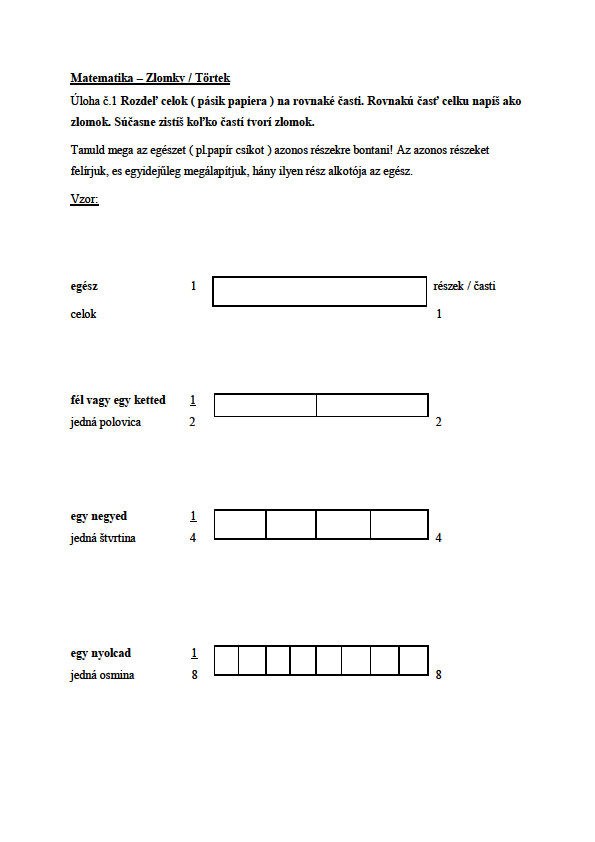 Matematika – Zlomky / Törtek

Úloha č.1 Rozdeľ celok ( pásik papiera ) na rovnaké časti. Rovnakú časť celku napíš ako zlomok. Súčasne zistíš koľko častí tvorí zlomok.

Tanuld mega az egészet ( pl.papír csíkot ) azonos részekre bontani! Az azonos részeket felírjuk, es egyidejűleg megálapítjuk, hány ilyen rész alkotója az egész.

Vzor:

egész 1 részek / časti
celok 1

fél vagy egy ketted $\frac{1}{2}$
jedná polovica 2

egy negyed $\frac{1}{4}$
jedná štvrtina 4

egy nyolcad $\frac{1}{8}$
jedná osmina 8